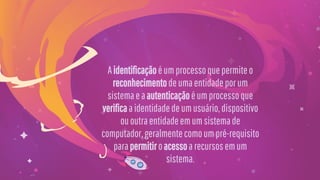 A identificação é um processo que permite o reconhecimento de uma entidade por um sistema e a autenticação é um processo que verifica a identidade de um usuário, dispositivo ou outra entidade em um sistema de computador, geralmente como um pré-requisito para permitir o acesso a recursos em um sistema.